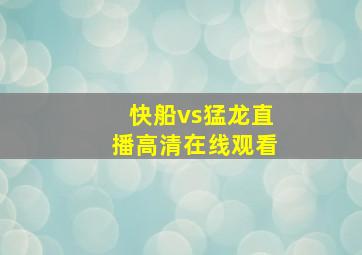 快船vs猛龙直播高清在线观看